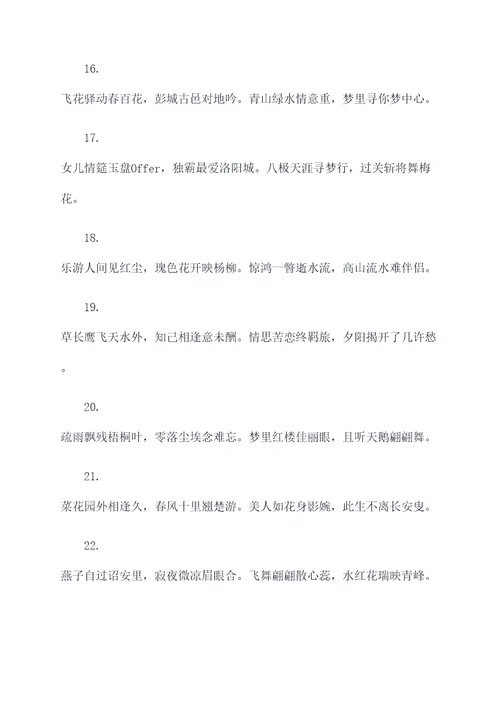 16.

飞花驿动春百花，彭城古邑对地吟。青山绿水情意重，梦里寻你梦中心。

17.

女儿情筵玉盘Offer，独霸最爱洛阳城。八极天涯寻梦行，过关斩将舞梅花。

18.

乐游人间见红尘，瑰色花开映杨柳。惊鸿一瞥逝水流，高山流水难伴侣。

19.

草长鹰飞天水外，知己相逢意未酬。情思苦恋终羁旅，夕阳揭开了几许愁。

20.

疏雨飘残梧桐叶，零落尘埃念难忘。梦里红楼佳丽眼，且听天鹅翩翩舞。

21.

菜花园外相逢久，春风十里翘楚游。美人如花身影婉，此生不离长安叟。

22.

燕子自过诏安里，寂夜微凉眉眼合。飞舞翩翩散心蕊，水红花瑞映青峰。